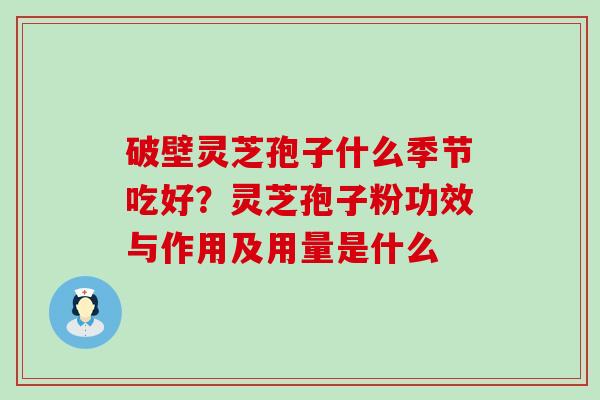 破壁灵芝孢子什么季节吃好？灵芝孢子粉功效与作用及用量是什么